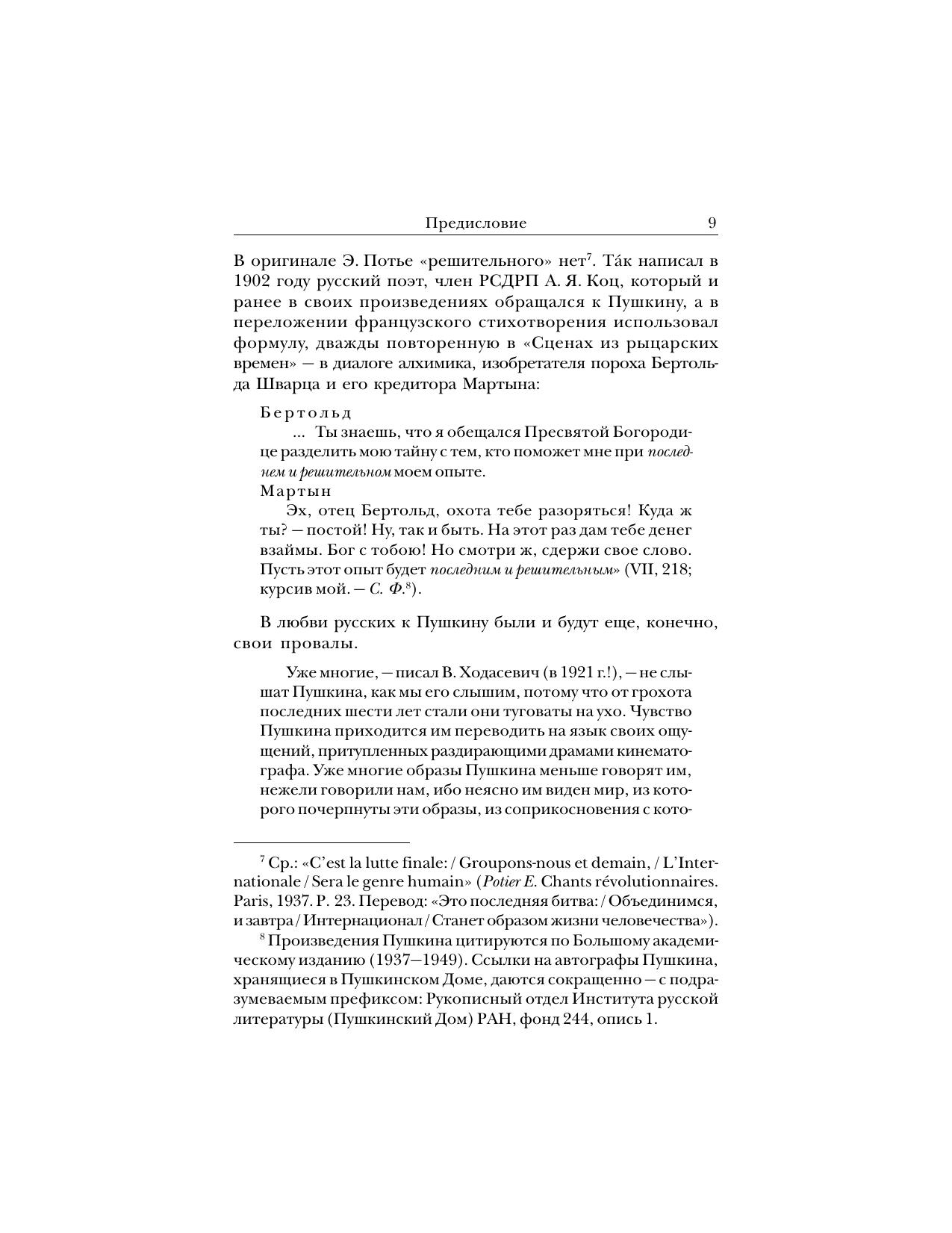 Предисловие 9

В оригинале Э. Потье «решительного» нет$^7$. Та́к написал в 1902 году русский поэт, член РСДРП А. Я. Коц, который и ранее в своих произведениях обращался к Пушкину, а в переложении французского стихотворения использовал формулу, дважды повторенную в «Сценах из рыцарских времен» — в диалоге алхимика, изобретателя пороха Бертольда Шварца и его кредитора Мартына:

Бертольд

... Ты знаешь, что я обещался Пресвятой Богородице разделить мою тайну с тем, кто поможет мне при последнем и решительном моем опыте.

Мартын

Эх, отец Бертольд, охота тебе разоряться! Куда ж ты? — постой! Ну, так и быть. На этот раз дам тебе денег взаймы. Бог с тобою! Но смотри ж, сдержи свое слово. Пусть этот опыт будет последним и решительным» (VII, 218; курсив мой. — С. Ф.$^8$).

В любви русских к Пушкину были и будут еще, конечно, свои провалы.

Уже многие, — писал В. Ходасевич (в 1921 г.!), — не слышат Пушкина, как мы его слышим, потому что от грохота последних шести лет стали они туговаты на ухо. Чувство Пушкина приходится им переводить на язык своих ощущений, притупленных раздирающими драмами кинематографа. Уже многие образы Пушкина меньше говорят им, нежели говорили нам, ибо неясно им виден мир, из которого почерпнуты эти образы, из соприкосновения с кото-

$^7$ Ср.: «C'est la lutte finale: / Groupons-nous et demain, / L'Internationale / Sera le genre humain» (Potier E. Chants révolutionnaires. Paris, 1937. P. 23. Перевод: «Это последняя битва: / Объединимся, и завтра / Интернационал / Станет образом жизни человечества»).

$^8$ Произведения Пушкина цитируются по Большому академическому изданию (1937—1949). Ссылки на автографы Пушкина, хранящиеся в Пушкинском Доме, даются сокращенно — с подразумеваемым префиксом: Рукописный отдел Института русской литературы (Пушкинский Дом) РАН, фонд 244, опись 1.